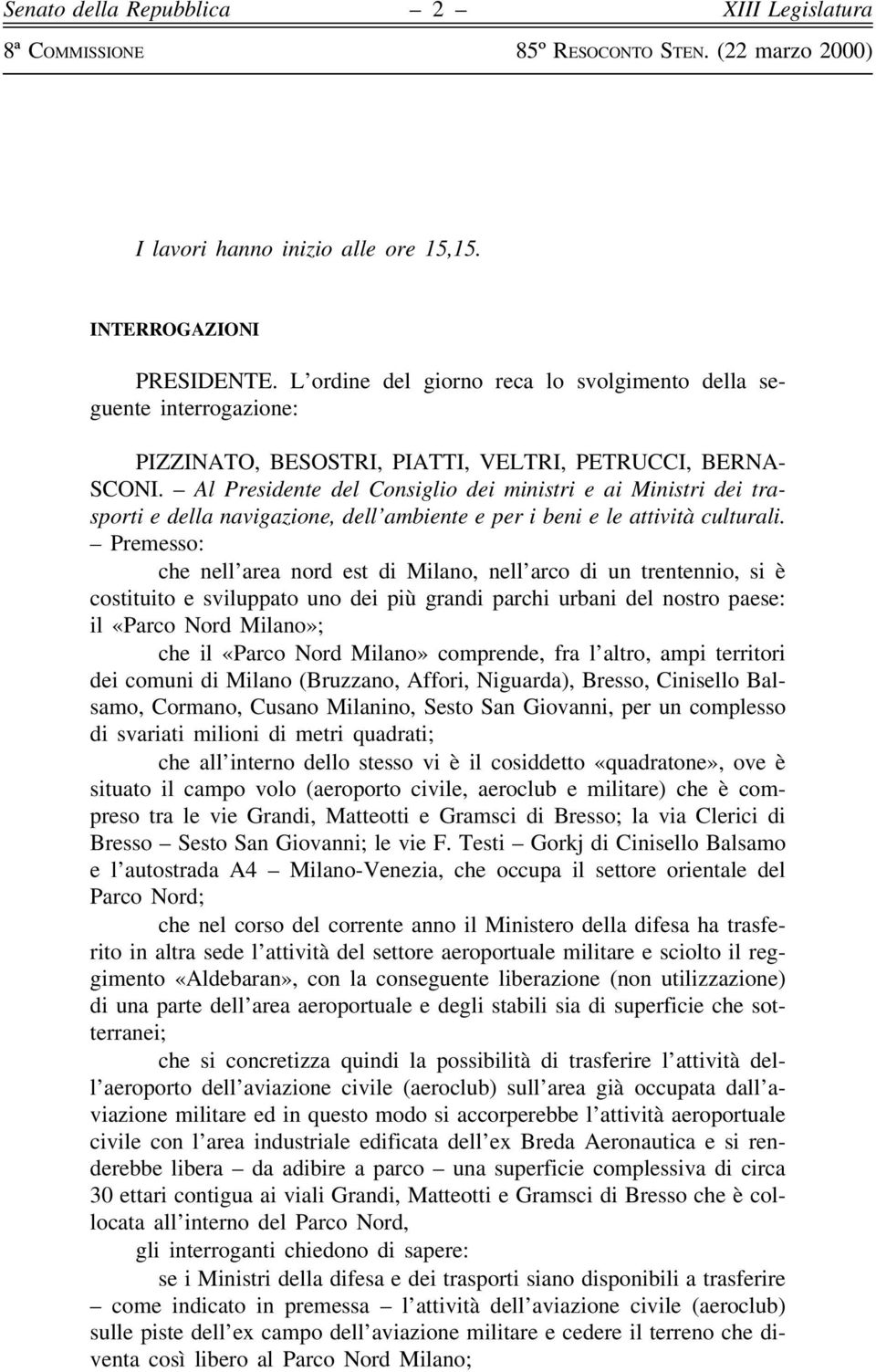 Senato della Repubblica – 2 – XIII Legislatura

8ª COMMISSIONE 85º RESOCONTO STEN. (22 marzo 2000)

I lavori hanno inizio alle ore 15,15.

INTERROGAZIONI

PRESIDENTE. L'ordine del giorno reca lo svolgimento della seguente interrogazione:

PIZZINATO, BESOSTRI, PIATTI, VELTRI, PETRUCCI, BERNASCONI. – Al Presidente del Consiglio dei ministri e ai Ministri dei trasporti e della navigazione, dell'ambiente e per i beni e le attività culturali. – Premesso:

che nell'area nord est di Milano, nell'arco di un trentennio, si è costituito e sviluppato uno dei più grandi parchi urbani del nostro paese: il «Parco Nord Milano»;

che il «Parco Nord Milano» comprende, fra l'altro, ampi territori dei comuni di Milano (Bruzzano, Affori, Niguarda), Bresso, Cinisello Balsamo, Cormano, Cusano Milanino, Sesto San Giovanni, per un complesso di svariati milioni di metri quadrati;

che all'interno dello stesso vi è il cosiddetto «quadratone», ove è situato il campo volo (aeroporto civile, aeroclub e militare) che è compreso tra le vie Grandi, Matteotti e Gramsci di Bresso; la via Clerici di Bresso – Sesto San Giovanni; le vie F. Testi – Gorkj di Cinisello Balsamo e l'autostrada A4 – Milano-Venezia, che occupa il settore orientale del Parco Nord;

che nel corso del corrente anno il Ministero della difesa ha trasferito in altra sede l'attività del settore aeroportuale militare e sciolto il reggimento «Aldebaran», con la conseguente liberazione (non utilizzazione) di una parte dell'area aeroportuale e degli stabili sia di superficie che sotterranei;

che si concretizza quindi la possibilità di trasferire l'attività dell'aeroporto dell'aviazione civile (aeroclub) sull'area già occupata dall'aviazione militare ed in questo modo si accorperebbe l'attività aeroportuale civile con l'area industriale edificata dell'ex Breda Aeronautica e si renderebbe libera – da adibire a parco – una superficie complessiva di circa 30 ettari contigua ai viali Grandi, Matteotti e Gramsci di Bresso che è collocata all'interno del Parco Nord,

gli interroganti chiedono di sapere:

se i Ministri della difesa e dei trasporti siano disponibili a trasferire – come indicato in premessa – l'attività dell'aviazione civile (aeroclub) sulle piste dell'ex campo dell'aviazione militare e cedere il terreno che diventa così libero al Parco Nord Milano;